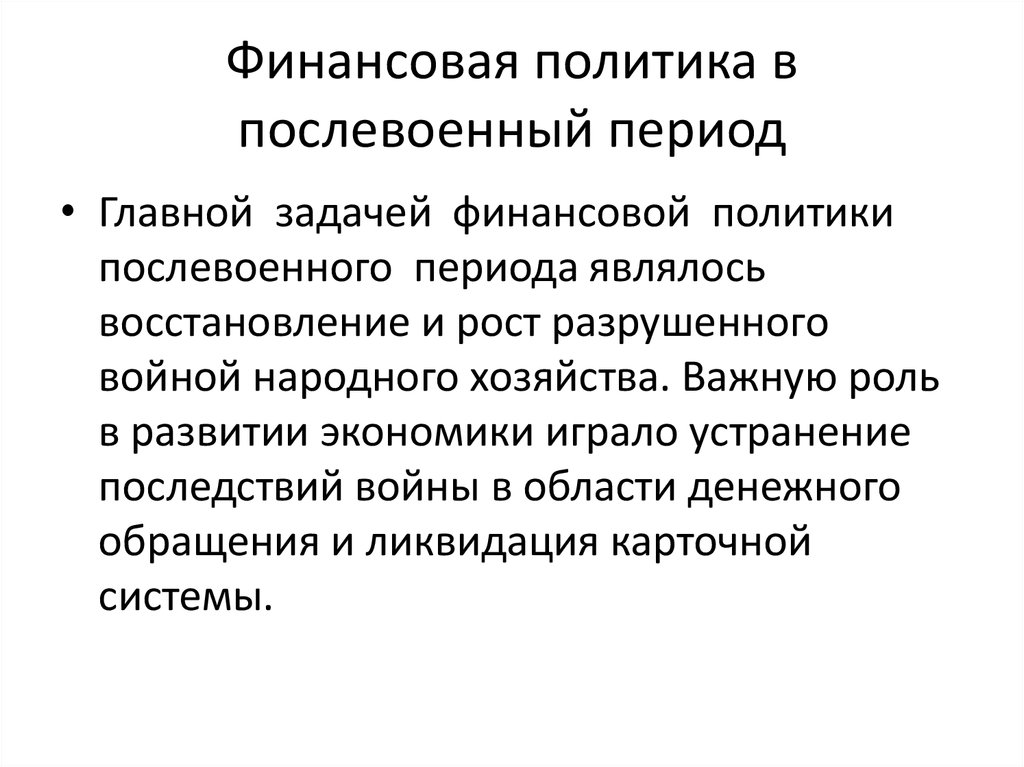 Финансовая политика в послевоенный период

• Главной задачей финансовой политики послевоенного периода являлось восстановление и рост разрушенного войной народного хозяйства. Важную роль в развитии экономики играло устранение последствий войны в области денежного обращения и ликвидация карточной системы.